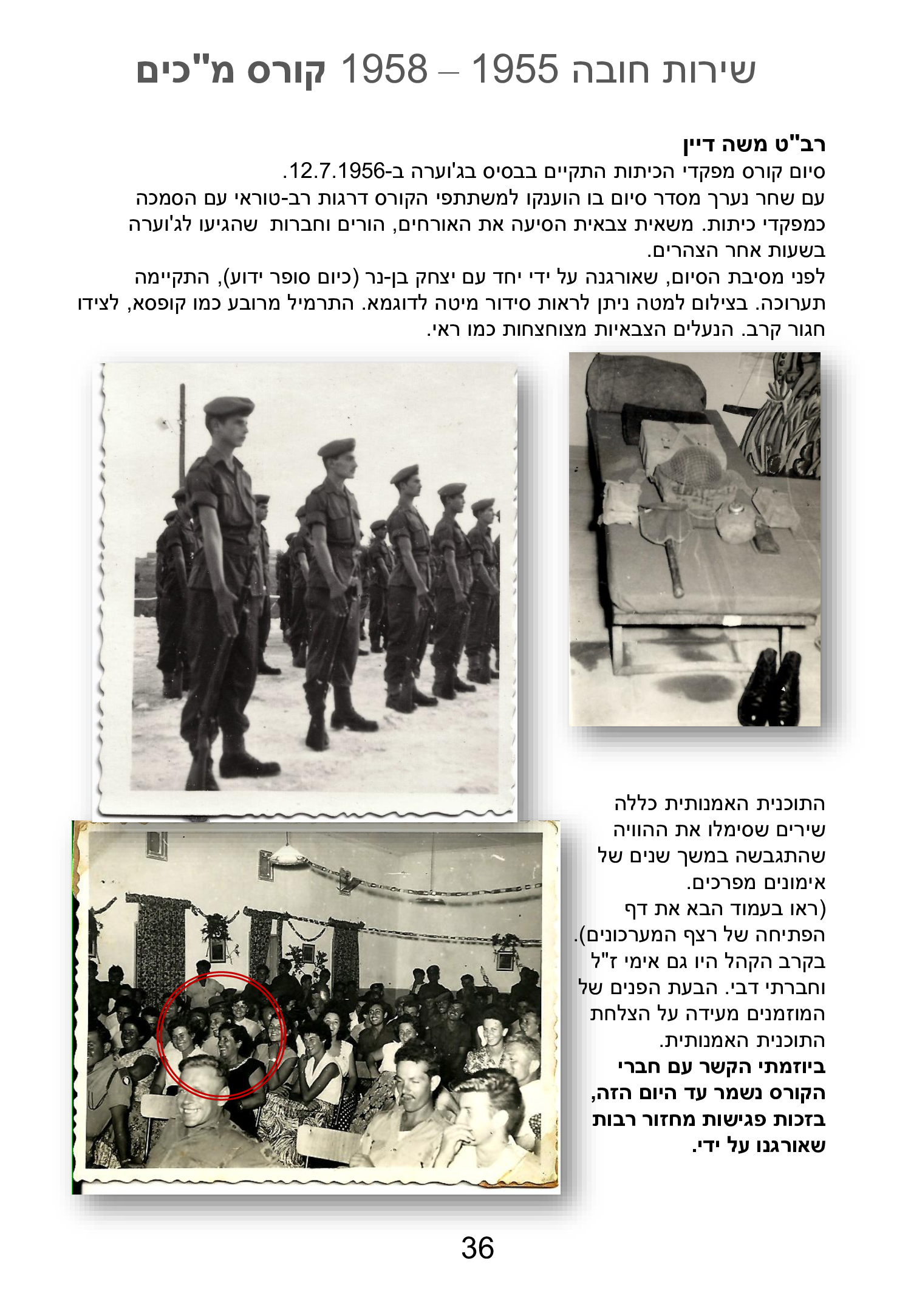 שירות חובה 1955 – 1958 קורס מ"כים

רב"ט משה דיין
סיום קורס מפקדי הכיתות התקיים בבסיס בג'וערה ב-12.7.1956.
עם שחר נערך מסדר סיום בו הוענקו למשתתפי הקורס דרגות רב-טוראי עם הסמכה כמפקדי כיתות. משאית צבאית הסיעה את האורחים, הורים וחברות שהגיעו לג'וערה בשעות אחר הצהרים.
לפני מסיבת הסיום, שאורגנה על ידי יחד עם יצחק בן-נר (כיום סופר ידוע), התקיימה תערוכה. בצילום למטה ניתן לראות סידור מיטה לדוגמא. התרמיל מרובע כמו קופסא, לצידו חגור קרב. הנעלים הצבאיות מצוחצחות כמו ראי.

התוכנית האמנותית כללה שירים שסימלו את ההוויה שהתגבשה במשך שנים של אימונים מפרכים.
(ראו בעמוד הבא את דף הפתיחה של רצף המערכונים).
בקרב הקהל היו גם אימי ז"ל וחברתי דבי. הבעת הפנים של המוזמנים מעידה על הצלחת התוכנית האמנותית.
ביוזמתי הקשר עם חברי הקורס נשמר עד היום הזה, בזכות פגישות מחזור רבות שאורגנו על ידי.

36